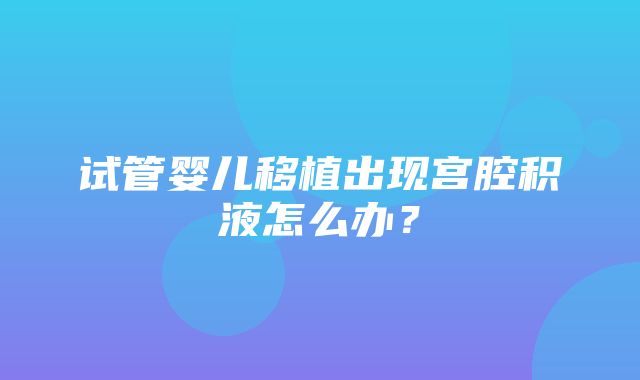 试管婴儿移植出现宫腔积液怎么办？